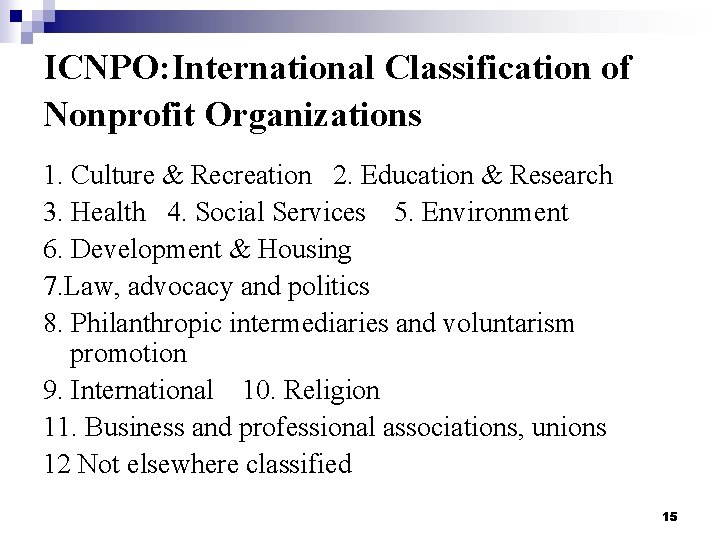 ICNPO:International Classification of Nonprofit Organizations

1. Culture & Recreation 2. Education & Research
3. Health 4. Social Services 5. Environment
6. Development & Housing
7.Law, advocacy and politics
8. Philanthropic intermediaries and voluntarism promotion
9. International 10. Religion
11. Business and professional associations, unions
12 Not elsewhere classified

15